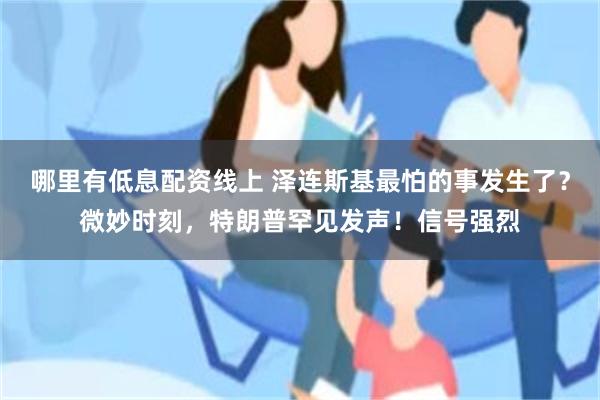 哪里有低息配资线上 泽连斯基最怕的事发生了？微妙时刻，特朗普罕见发声！信号强烈